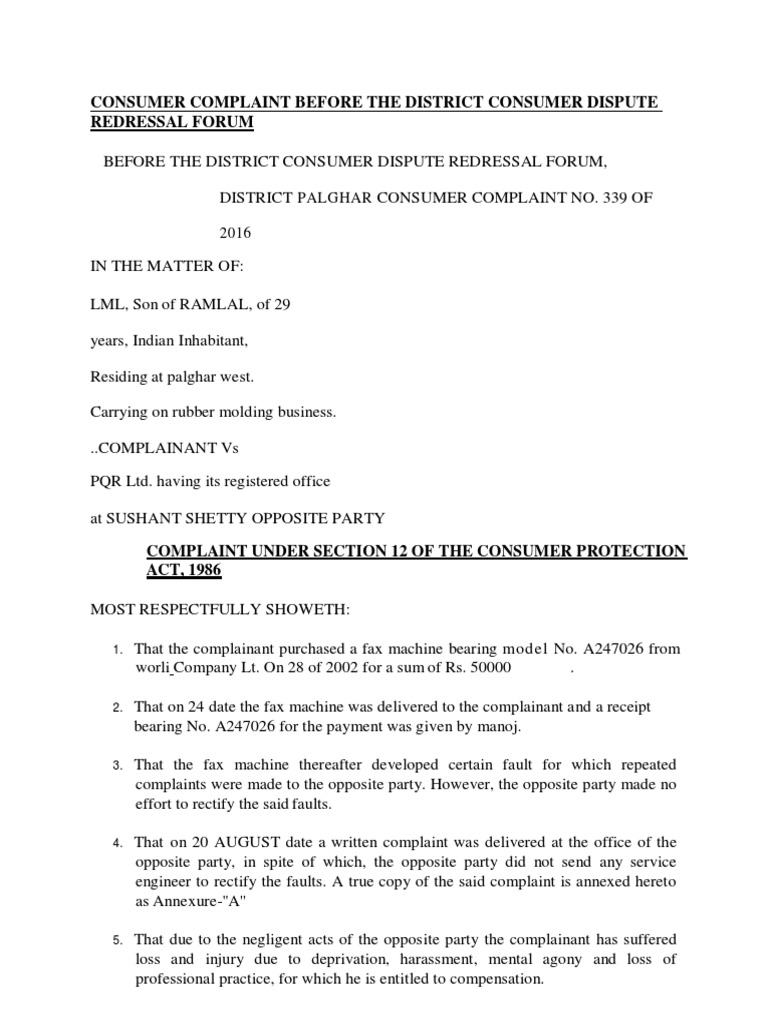 CONSUMER COMPLAINT BEFORE THE DISTRICT CONSUMER DISPUTE REDRESSAL FORUM

BEFORE THE DISTRICT CONSUMER DISPUTE REDRESSAL FORUM,

DISTRICT PALGHAR CONSUMER COMPLAINT NO. 339 OF

2016

IN THE MATTER OF:

LML, Son of RAMLAL, of 29

years, Indian Inhabitant,

Residing at palghar west.

Carrying on rubber molding business.

..COMPLAINANT Vs

PQR Ltd. having its registered office

at SUSHANT SHETTY OPPOSITE PARTY

COMPLAINT UNDER SECTION 12 OF THE CONSUMER PROTECTION ACT, 1986

MOST RESPECTFULLY SHOWETH:

1. That the complainant purchased a fax machine bearing model No. A247026 from worli Company Lt. On 28 of 2002 for a sum of Rs. 50000 .

2. That on 24 date the fax machine was delivered to the complainant and a receipt bearing No. A247026 for the payment was given by manoj.

3. That the fax machine thereafter developed certain fault for which repeated complaints were made to the opposite party. However, the opposite party made no effort to rectify the said faults.

4. That on 20 AUGUST date a written complaint was delivered at the office of the opposite party, in spite of which, the opposite party did not send any service engineer to rectify the faults. A true copy of the said complaint is annexed hereto as Annexure-"A"

5. That due to the negligent acts of the opposite party the complainant has suffered loss and injury due to deprivation, harassment, mental agony and loss of professional practice, for which he is entitled to compensation.